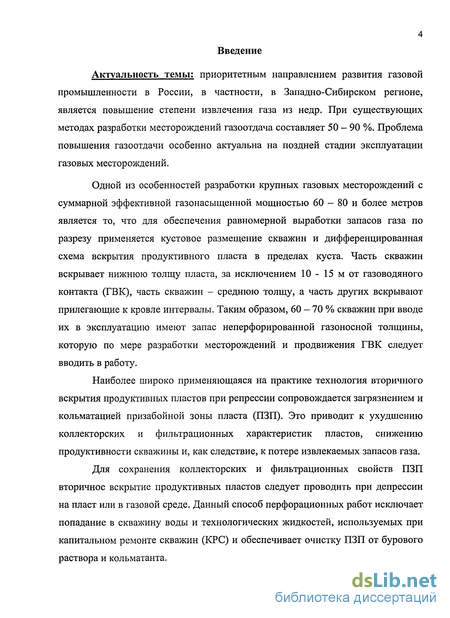 4

Введение

Актуальность темы: приоритетным направлением развития газовой промышленности в России, в частности, в Западно-Сибирском регионе, является повышение степени извлечения газа из недр. При существующих методах разработки месторождений газоотдача составляет 50 – 90 %. Проблема повышения газоотдачи особенно актуальна на поздней стадии эксплуатации газовых месторождений.

Одной из особенностей разработки крупных газовых месторождений с суммарной эффективной газонасыщенной мощностью 60 – 80 и более метров является то, что для обеспечения равномерной выработки запасов газа по разрезу применяется кустовое размещение скважин и дифференцированная схема вскрытия продуктивного пласта в пределах куста. Часть скважин вскрывает нижнюю толщу пласта, за исключением 10 - 15 м от газоводяного контакта (ГВК), часть скважин – среднюю толщу, а часть других вскрывают прилегающие к кровле интервалы. Таким образом, 60 – 70 % скважин при вводе их в эксплуатацию имеют запас неперфорированной газоносной толщины, которую по мере разработки месторождений и продвижения ГВК следует вводить в работу.

Наиболее широко применяющаяся на практике технология вторичного вскрытия продуктивных пластов при репрессии сопровождается загрязнением и кольматацией призабойной зоны пласта (ПЗП). Это приводит к ухудшению коллекторских и фильтрационных характеристик пластов, снижению продуктивности скважины и, как следствие, к потере извлекаемых запасов газа.

Для сохранения коллекторских и фильтрационных свойств ПЗП вторичное вскрытие продуктивных пластов следует проводить при депрессии на пласт или в газовой среде. Данный способ перфорационных работ исключает попадание в скважину воды и технологических жидкостей, используемых при капитальном ремонте скважин (КРС) и обеспечивает очистку ПЗП от бурового раствора и кольматанта.

dsLib.net
библиотека диссертаций